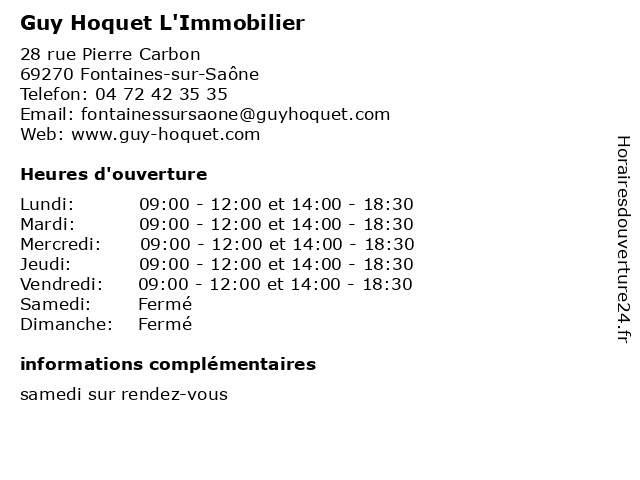 Guy Hoquet L'Immobilier

28 rue Pierre Carbon
69270 Fontaines-sur-Saône
Telefon: 04 72 42 35 35
Email: fontainessursaone@guyhoquet.com
Web: www.guy-hoquet.com

Heures d'ouverture

| | |
|---|---|
| Lundi: | 09:00 - 12:00 et 14:00 - 18:30 |
| Mardi: | 09:00 - 12:00 et 14:00 - 18:30 |
| Mercredi: | 09:00 - 12:00 et 14:00 - 18:30 |
| Jeudi: | 09:00 - 12:00 et 14:00 - 18:30 |
| Vendredi: | 09:00 - 12:00 et 14:00 - 18:30 |
| Samedi: | Fermé |
| Dimanche: | Fermé |

informations complémentaires

samedi sur rendez-vous

Horairesdouverture24.fr